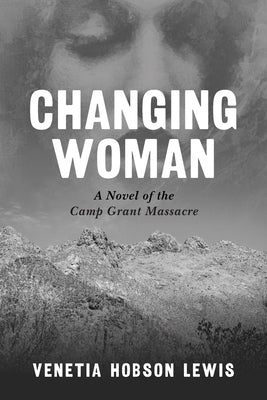 CHANGING WOMAN

A Novel of the Camp Grant Massacre

VENETIA HOBSON LEWIS